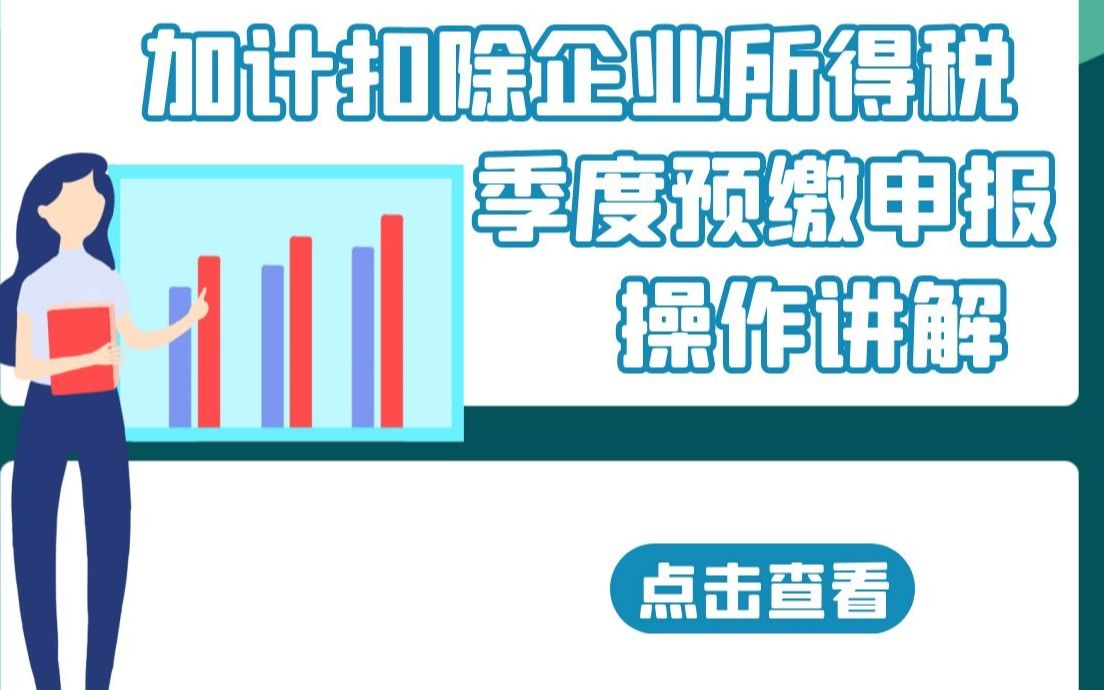 加计扣除企业所得税
季度预缴申报
操作讲解

点击查看